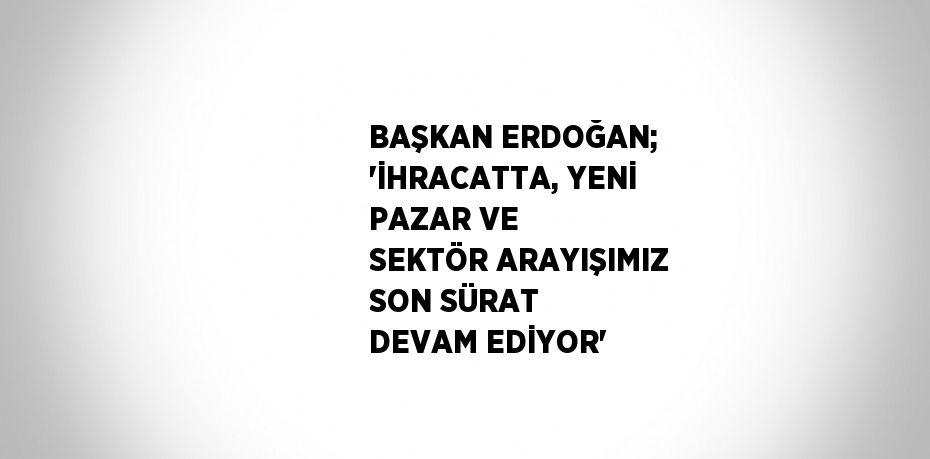 BAŞKAN ERDOĞAN; 'İHRACATTA, YENİ PAZAR VE SEKTÖR ARAYIŞIMIZ SON SÜRAT DEVAM EDİYOR'